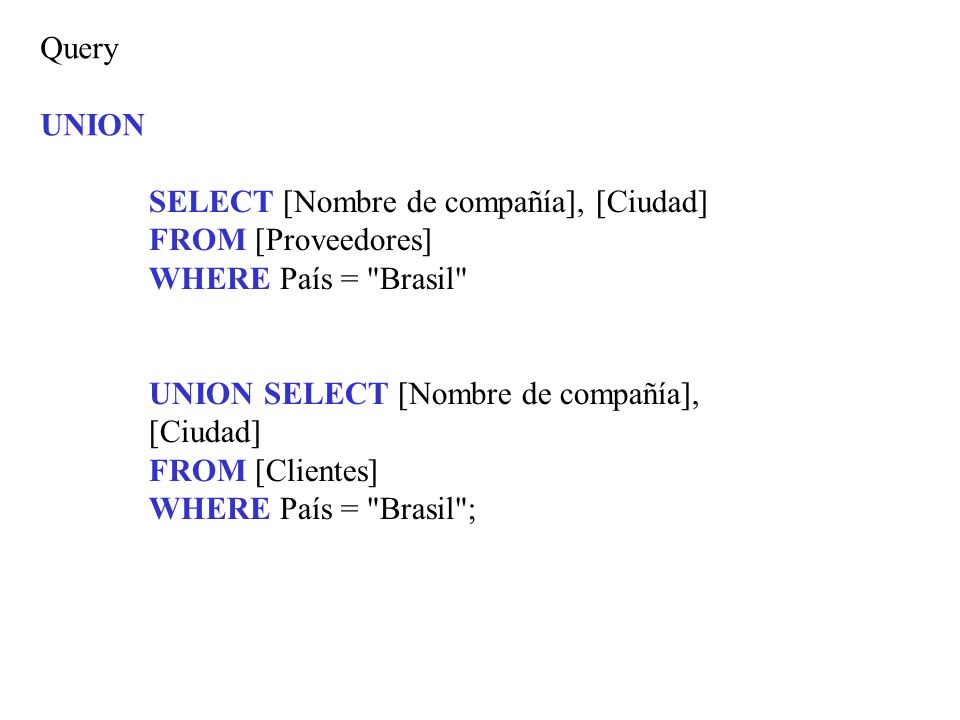 Query

UNION

SELECT [Nombre de compañía], [Ciudad]
FROM [Proveedores]
WHERE País = "Brasil"

UNION SELECT [Nombre de compañía], [Ciudad]
FROM [Clientes]
WHERE País = "Brasil";